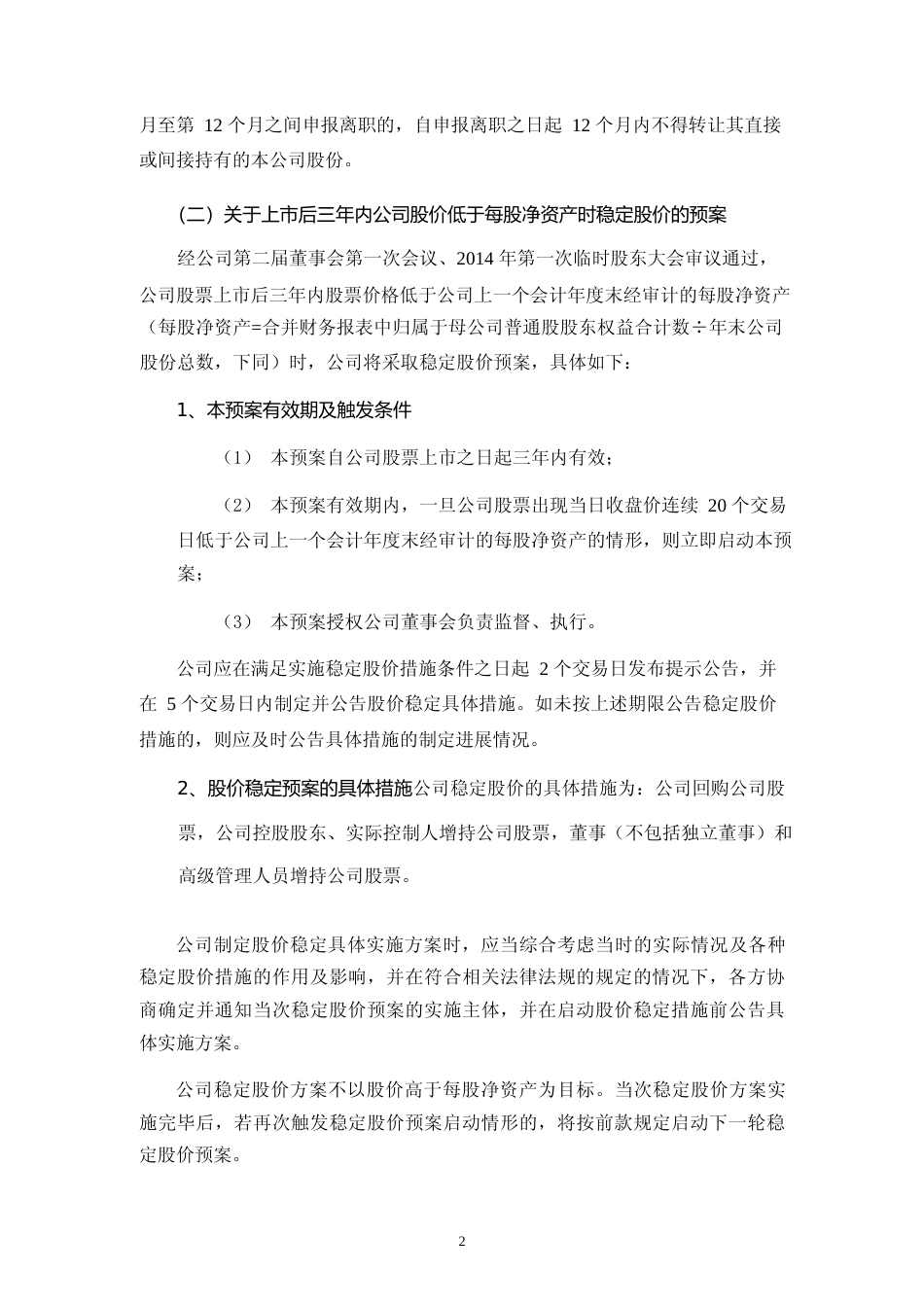 月至第 12 个月之间申报离职的，自申报离职之日起 12 个月内不得转让其直接或间接持有的本公司股份。

（二）关于上市后三年内公司股价低于每股净资产时稳定股价的预案

经公司第二届董事会第一次会议、2014 年第一次临时股东大会审议通过，公司股票上市后三年内股票价格低于公司上一个会计年度末经审计的每股净资产（每股净资产=合并财务报表中归属于母公司普通股股东权益合计数÷年末公司股份总数，下同）时，公司将采取稳定股价预案，具体如下：

1、本预案有效期及触发条件

（1） 本预案自公司股票上市之日起三年内有效；

（2） 本预案有效期内，一旦公司股票出现当日收盘价连续 20 个交易日低于公司上一个会计年度末经审计的每股净资产的情形，则立即启动本预案；

（3） 本预案授权公司董事会负责监督、执行。

公司应在满足实施稳定股价措施条件之日起 2 个交易日发布提示公告，并在 5 个交易日内制定并公告股价稳定具体措施。如未按上述期限公告稳定股价措施的，则应及时公告具体措施的制定进展情况。

2、股价稳定预案的具体措施公司稳定股价的具体措施为：公司回购公司股票，公司控股股东、实际控制人增持公司股票，董事（不包括独立董事）和高级管理人员增持公司股票。

公司制定股价稳定具体实施方案时，应当综合考虑当时的实际情况及各种稳定股价措施的作用及影响，并在符合相关法律法规的规定的情况下，各方协商确定并通知当次稳定股价预案的实施主体，并在启动股价稳定措施前公告具体实施方案。

公司稳定股价方案不以股价高于每股净资产为目标。当次稳定股价方案实施完毕后，若再次触发稳定股价预案启动情形的，将按前款规定启动下一轮稳定股价预案。

2